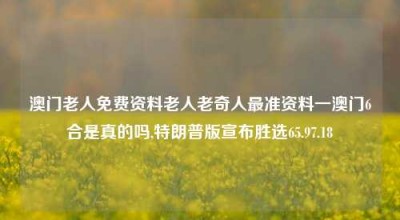 澳门老人免费资料老人老奇人最准资料一澳门6合是真的吗,特朗普版宣布胜选65.97.18